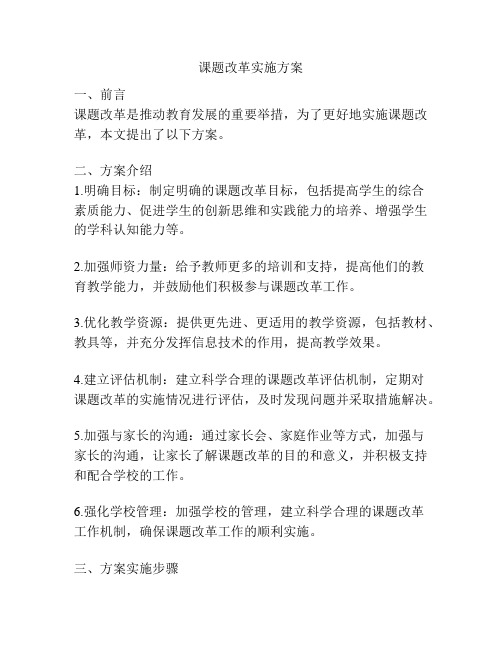 课题改革实施方案

一、前言
课题改革是推动教育发展的重要举措，为了更好地实施课题改革，本文提出了以下方案。

二、方案介绍
1.明确目标：制定明确的课题改革目标，包括提高学生的综合素质能力、促进学生的创新思维和实践能力的培养、增强学生的学科认知能力等。

2.加强师资力量：给予教师更多的培训和支持，提高他们的教育教学能力，并鼓励他们积极参与课题改革工作。

3.优化教学资源：提供更先进、更适用的教学资源，包括教材、教具等，并充分发挥信息技术的作用，提高教学效果。

4.建立评估机制：建立科学合理的课题改革评估机制，定期对课题改革的实施情况进行评估，及时发现问题并采取措施解决。

5.加强与家长的沟通：通过家长会、家庭作业等方式，加强与家长的沟通，让家长了解课题改革的目的和意义，并积极支持和配合学校的工作。

6.强化学校管理：加强学校的管理，建立科学合理的课题改革工作机制，确保课题改革工作的顺利实施。

三、方案实施步骤